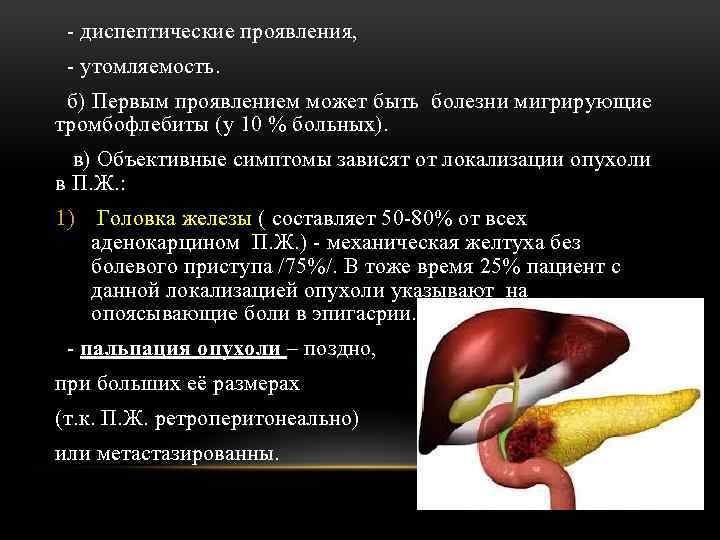 - диспептические проявления,

- утомляемость.

б) Первым проявлением может быть болезни мигрирующие тромбофлебиты (у 10 % больных).

в) Объективные симптомы зависят от локализации опухоли в П.Ж.:

1) Головка железы ( составляет 50-80% от всех аденокарцином П.Ж.) - механическая желтуха без болевого приступа /75%/. В тоже время 25% пациент с данной локализацией опухоли указывают на опоясывающие боли в эпигасрии.

- пальпация опухоли – поздно, при больших её размерах (т.к. П.Ж. ретроперитонеально) или метастазированны.